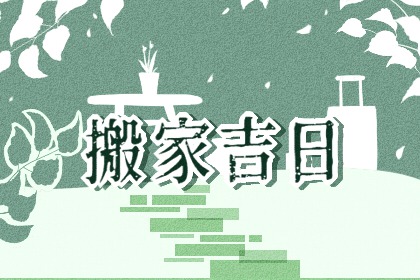 搬家吉日